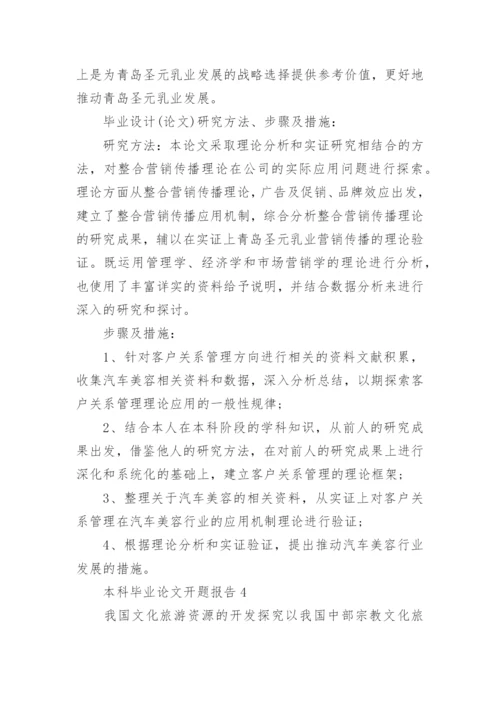 上是为青岛圣元乳业发展的战略选择提供参考价值，更好地推动青岛圣元乳业发展。

毕业设计(论文)研究方法、步骤及措施：

研究方法：本论文采取理论分析和实证研究相结合的方法，对整合营销传播理论在公司的实际应用问题进行探索。理论方面从整合营销传播理论，广告及促销、品牌效应出发，建立了整合营销传播应用机制，综合分析整合营销传播理论的研究成果，辅以在实证上青岛圣元乳业营销传播的理论验证。既运用管理学、经济学和市场营销学的理论进行分析，也使用了丰富详实的资料给予说明，并结合数据分析来进行深入的研究和探讨。

步骤及措施：

1、针对客户关系管理方向进行相关的资料文献积累，收集汽车美容相关资料和数据，深入分析总结，以期探索客户关系管理理论应用的一般性规律；

2、结合本人在本科阶段的学科知识，从前人的研究成果出发，借鉴他人的研究方法，在对前人的研究成果上进行深化和系统化的基础上，建立客户关系管理的理论框架；

3、整理关于汽车美容的相关资料，从实证上对客户关系管理在汽车美容行业的应用机制理论进行验证；

4、根据理论分析和实证验证，提出推动汽车美容行业发展的措施。

本科毕业论文开题报告 4

我国文化旅游资源的开发探究以我国中部宗教文化旅